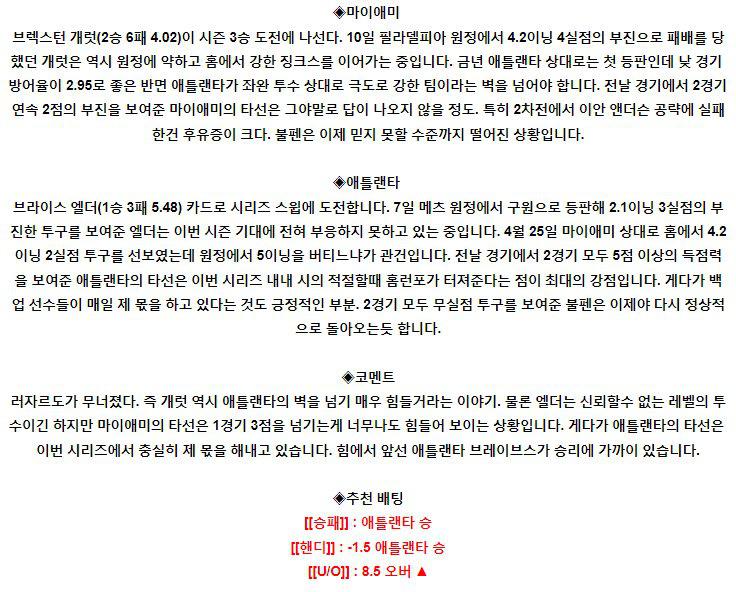 ◈마이애미

브렉스턴 개럿(2승 6패 4.02)이 시즌 3승 도전에 나선다. 10일 필라델피아 원정에서 4.2이닝 4실점의 부진으로 패배를 당했던 개럿은 역시 원정에 약하고 홈에서 강한 징크스를 이어가는 중입니다. 금년 애틀랜타 상대로는 첫 등판인데 낮 경기 방어율이 2.95로 좋은 반면 애틀랜타가 좌완 투수 상대로 극도로 강한 팀이라는 벽을 넘어야 합니다. 전날 경기에서 2경기 연속 2점의 부진을 보여준 마이애미의 타선은 그야말로 답이 나오지 않을 정도. 특히 2차전에서 이안 앤더슨 공략에 실패한건 후유증이 크다. 불펜은 이제 믿지 못할 수준까지 떨어진 상황입니다.

◈애틀랜타

브라이스 엘더(1승 3패 5.48) 카드로 시리즈 스윕에 도전합니다. 7일 메츠 원정에서 구원으로 등판해 2.1이닝 3실점의 부진한 투구를 보여준 엘더는 이번 시즌 기대에 전혀 부응하지 못하고 있는 중입니다. 4월 25일 마이애미 상대로 홈에서 4.2이닝 2실점 투구를 선보였는데 원정에서 5이닝을 버티느냐가 관건입니다. 전날 경기에서 2경기 모두 5점 이상의 득점력을 보여준 애틀랜타의 타선은 이번 시리즈 내내 시의 적절할때 홈런포가 터져준다는 점이 최대의 강점입니다. 게다가 백업 선수들이 매일 제 몫을 하고 있다는 것도 긍정적인 부분. 2경기 모두 무실점 투구를 보여준 불펜은 이제야 다시 정상적으로 돌아오는듯 합니다.

◈코멘트

러자르도가 무너졌다. 즉 개럿 역시 애틀랜타의 벽을 넘기 매우 힘들거라는 이야기. 물론 엘더는 신뢰할수 없는 레벨의 투수이긴 하지만 마이애미의 타선은 1경기 3점을 넘기는게 너무나도 힘들어 보이는 상황입니다. 게다가 애틀랜타의 타선은 이번 시리즈에서 충실히 제 몫을 해내고 있습니다. 힘에서 앞선 애틀랜타 브레이브스가 승리에 가까이 있습니다.

◈추천 배팅

[[승패]] : 애틀랜타 승

[[핸디]] : -1.5 애틀랜타 승

[[U/O]] : 8.5 오버 ▲